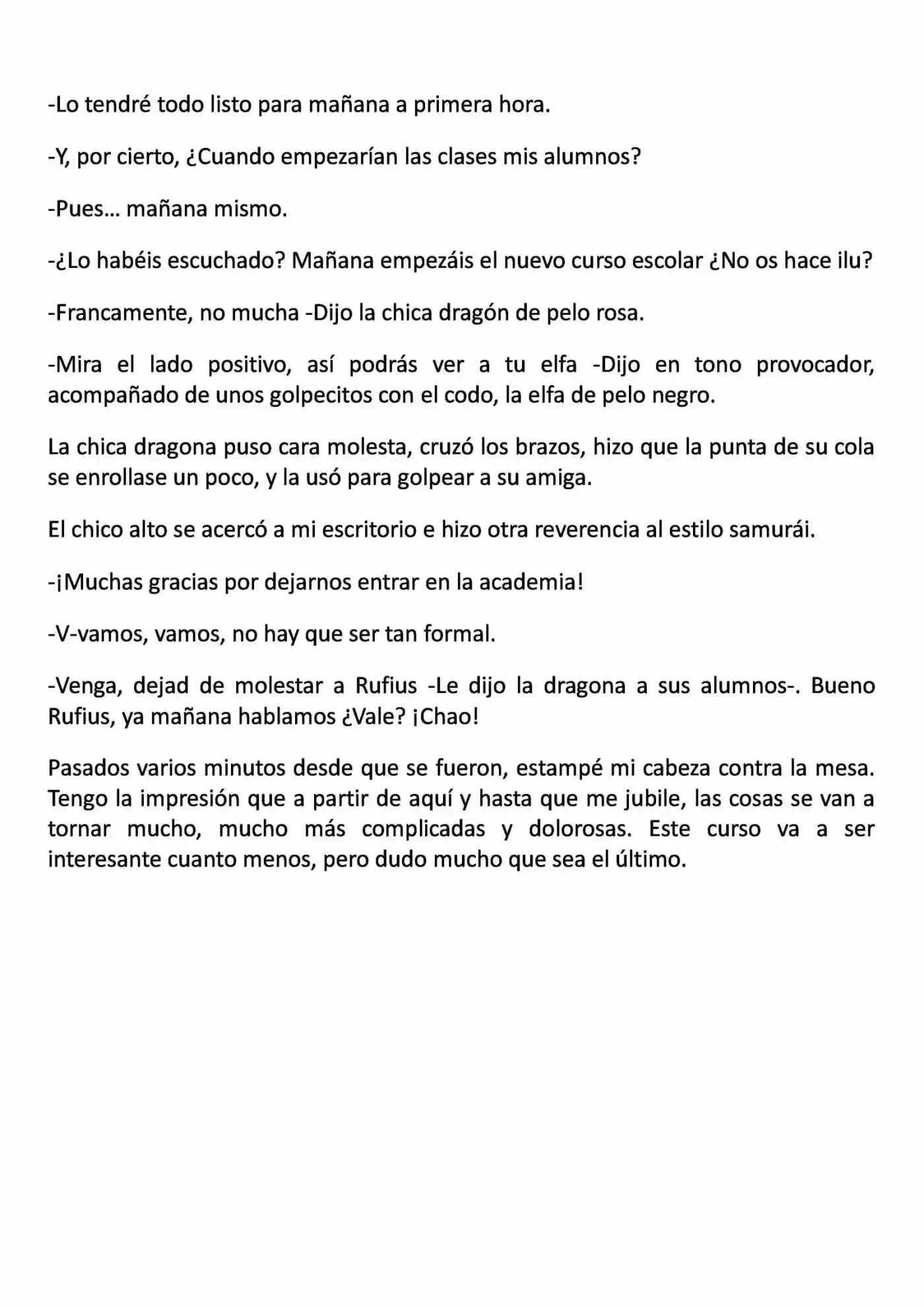 -Lo tendré todo listo para mañana a primera hora.

-Y, por cierto, ¿Cuando empezarían las clases mis alumnos?

-Pues… mañana mismo.

-¿Lo habéis escuchado? Mañana empezáis el nuevo curso escolar ¿No os hace ilu?

-Francamente, no mucha -Dijo la chica dragón de pelo rosa.

-Mira el lado positivo, así podrás ver a tu elfa -Dijo en tono provocador, acompañado de unos golpecitos con el codo, la elfa de pelo negro.

La chica dragona puso cara molesta, cruzó los brazos, hizo que la punta de su cola se enrollase un poco, y la usó para golpear a su amiga.

El chico alto se acercó a mi escritorio e hizo otra reverencia al estilo samurái.

-¡Muchas gracias por dejarnos entrar en la academia!

-V-vamos, vamos, no hay que ser tan formal.

-Venga, dejad de molestar a Rufius -Le dijo la dragona a sus alumnos-. Bueno Rufius, ya mañana hablamos ¿Vale? ¡Chao!

Pasados varios minutos desde que se fueron, estampé mi cabeza contra la mesa. Tengo la impresión que a partir de aquí y hasta que me jubile, las cosas se van a tornar mucho, mucho más complicadas y dolorosas. Este curso va a ser interesante cuanto menos, pero dudo mucho que sea el último.